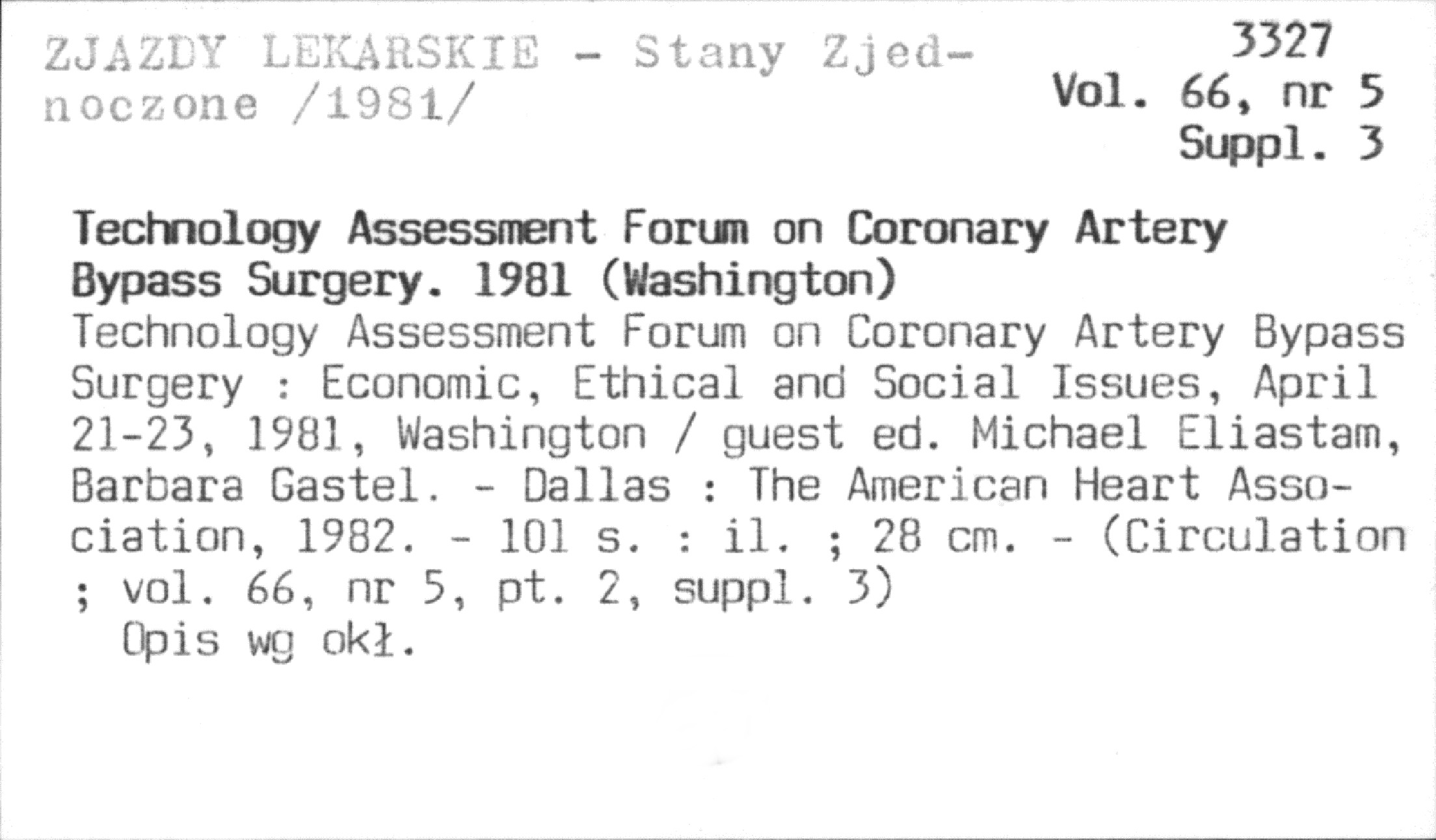 ZJAZDY LEKARSKIE - Stany Zjednoczone /1981/

3327
Vol. 66, nr 5
Suppl. 3

Technology Assessment Forum on Coronary Artery Bypass Surgery. 1981 (Washington)

Technology Assessment Forum on Coronary Artery Bypass Surgery : Economic, Ethical and Social Issues, April 21-23, 1981, Washington / guest ed. Michael Eliastam, Barbara Gastel. - Dallas : The American Heart Association, 1982. - 101 s. : il. ; 28 cm. - (Circulation ; vol. 66, nr 5, pt. 2, suppl. 3)

Opis wg okł.